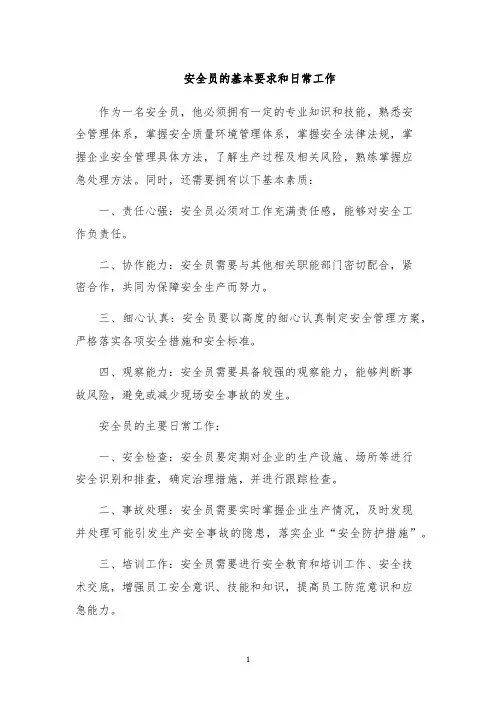 安全员的基本要求和日常工作

作为一名安全员，他必须拥有一定的专业知识和技能，熟悉安全管理体系，掌握安全质量环境管理体系，掌握安全法律法规，掌握企业安全管理具体方法，了解生产过程及相关风险，熟练掌握应急处理方法。同时，还需要拥有以下基本素质：

一、责任心强：安全员必须对工作充满责任感，能够对安全工作负责任。

二、协作能力：安全员需要与其他相关职能部门密切配合，紧密合作，共同为保障安全生产而努力。

三、细心认真：安全员要以高度的细心认真制定安全管理方案，严格落实各项安全措施和安全标准。

四、观察能力：安全员需要具备较强的观察能力，能够判断事故风险，避免或减少现场安全事故的发生。

安全员的主要日常工作：

一、安全检查：安全员要定期对企业的生产设施、场所等进行安全识别和排查，确定治理措施，并进行跟踪检查。

二、事故处理：安全员需要实时掌握企业生产情况，及时发现并处理可能引发生产安全事故的隐患，落实企业“安全防护措施”。

三、培训工作：安全员需要进行安全教育和培训工作、安全技术交底，增强员工安全意识、技能和知识，提高员工防范意识和应急能力。

1